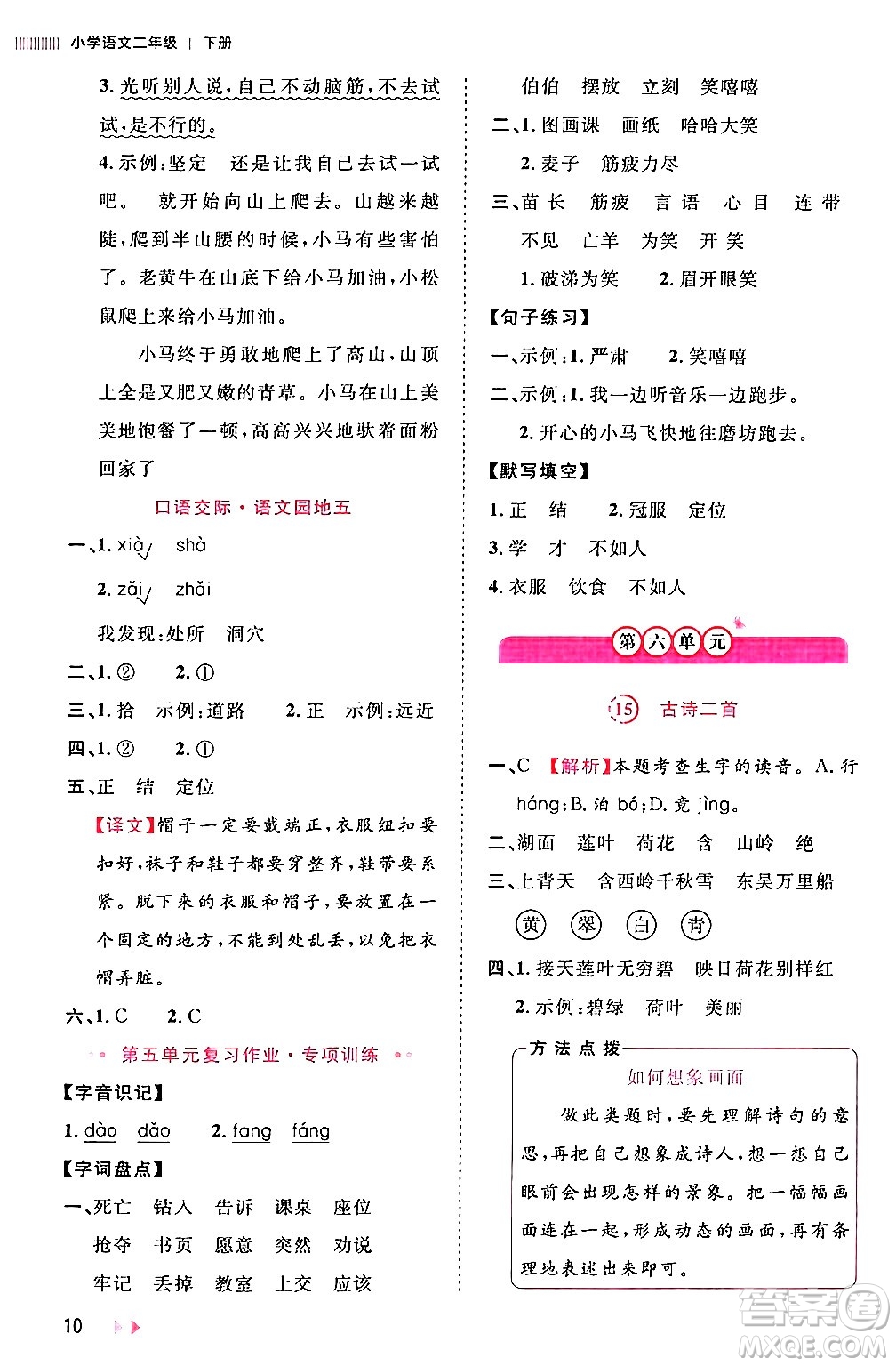 小学语文二年级 | 下册

3. 光听别人说，自己不动脑筋，不去试试，是不行的。

4. 示例：坚定　还是让我自己去试一试吧。　就开始向山上爬去。山越来越陡，爬到半山腰的时候，小马有些害怕了。老黄牛在山底下给小马加油，小松鼠爬上来给小马加油。

小马终于勇敢地爬上了高山，山顶上全是又肥又嫩的青草。小马在山上美美地饱餐了一顿，高高兴兴地驮着面粉回家了

口语交际·语文园地五

一、1. xià√　shà

2. zǎi√　zhǎi

我发现：处所　洞穴

二、1. ②　2. ①

三、1. 拾　示例：道路　2. 正　示例：远近

四、1. ②　2. ①

五、正　结　定位

【译文】帽子一定要戴端正，衣服纽扣要扣好，袜子和鞋子都要穿整齐，鞋带要系紧。脱下来的衣服和帽子，要放置在一个固定的地方，不能到处乱丢，以免把衣帽弄脏。

六、1. C　2. C

第五单元复习作业·专项训练

【字音识记】

1. dào　dǎo　2. fang　fáng

【字词盘点】

一、死亡　钻入　告诉　课桌　座位

抢夺　书页　愿意　突然　劝说

牢记　丢掉　教室　上交　应该

伯伯　摆放　立刻　笑嘻嘻

二、1. 图画课　画纸　哈哈大笑

2. 麦子　筋疲力尽

三、苗 长　筋疲　言 语　心 目　连 带

不见　亡羊　为笑　开 笑

1. 破涕为笑　2. 眉开眼笑

【句子练习】

一、示例：1. 严肃　2. 笑嘻嘻

二、示例：1. 我一边听音乐一边跑步。

2. 开心的小马飞快地往磨坊跑去。

【默写填空】

1. 正　结　2. 冠服　定位

3. 学　才　不如人

4. 衣服　饮食　不如人

第六单元

15　古诗二首

一、C　【解析】本题考查生字的读音。A. 行 háng；B. 泊 bó；D. 竞 jìng。

二、湖面　莲叶　荷花　含　山岭　绝

三、上青天　含西岭千秋雪　东吴万里船

黄　翠　白　青

四、1. 接天莲叶无穷碧　映日荷花别样红

2. 示例：碧绿　荷叶　美丽

方法点拨

如何想象画面

做此类题时，要先理解诗句的意思，再把自己想象成诗人，想一想自己眼前会出现怎样的景象。把一幅幅画面连在一起，形成动态的画面，再有条理地表述出来即可。

10

答案圈 MXQE.COM